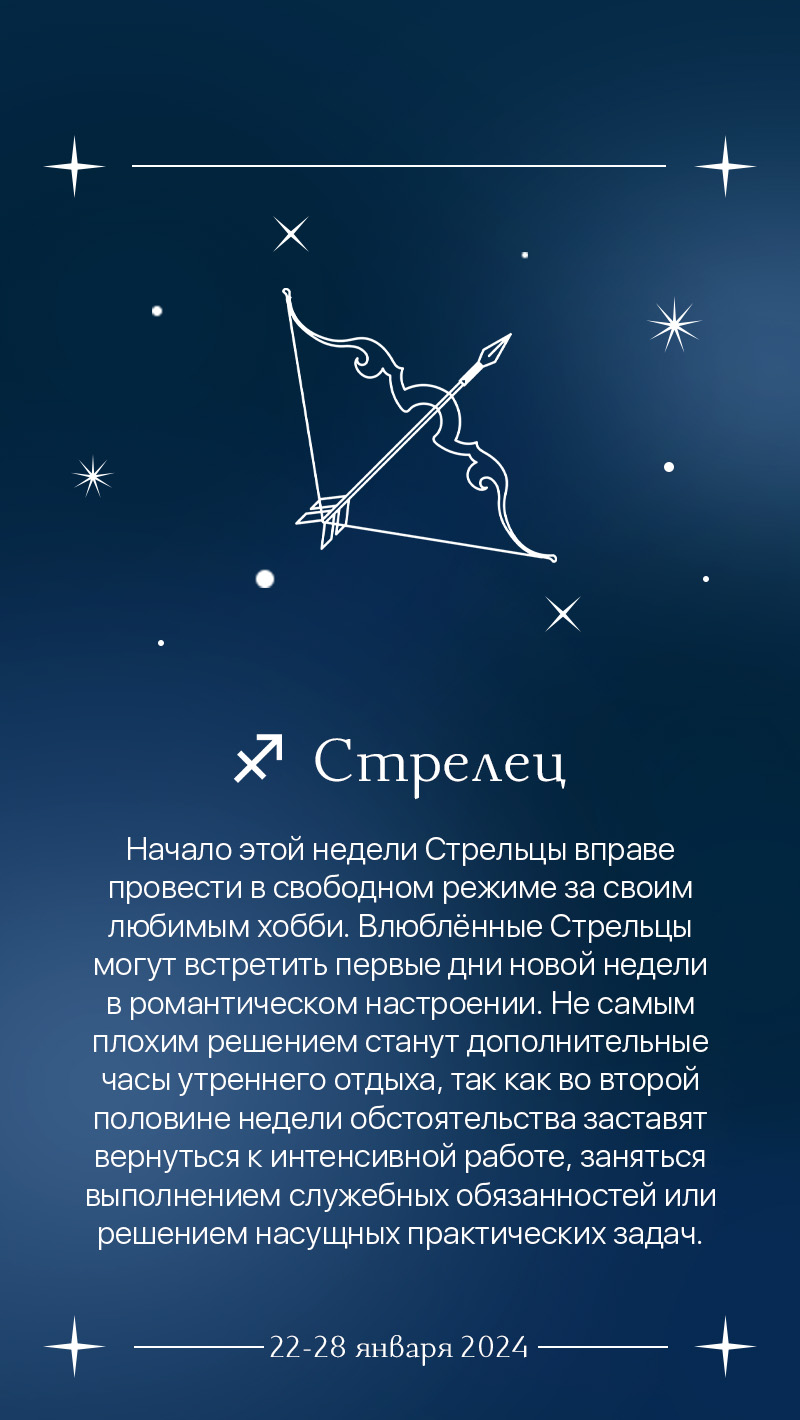 ♐ Стрелец

Начало этой недели Стрельцы вправе провести в свободном режиме за своим любимым хобби. Влюблённые Стрельцы могут встретить первые дни новой недели в романтическом настроении. Не самым плохим решением станут дополнительные часы утреннего отдыха, так как во второй половине недели обстоятельства заставят вернуться к интенсивной работе, заняться выполнением служебных обязанностей или решением насущных практических задач.

22-28 января 2024